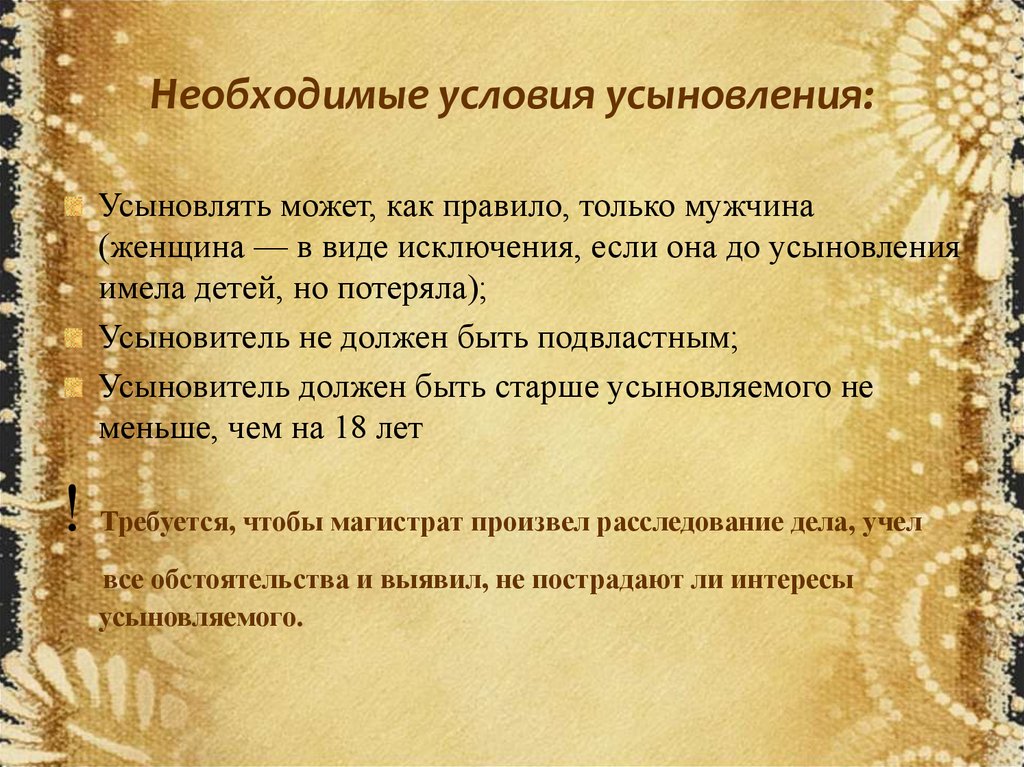 Необходимые условия усыновления:

Усыновлять может, как правило, только мужчина (женщина — в виде исключения, если она до усыновления имела детей, но потеряла);

Усыновитель не должен быть подвластным;

Усыновитель должен быть старше усыновляемого не меньше, чем на 18 лет

! Требуется, чтобы магистрат произвел расследование дела, учел

все обстоятельства и выявил, не пострадают ли интересы усыновляемого.